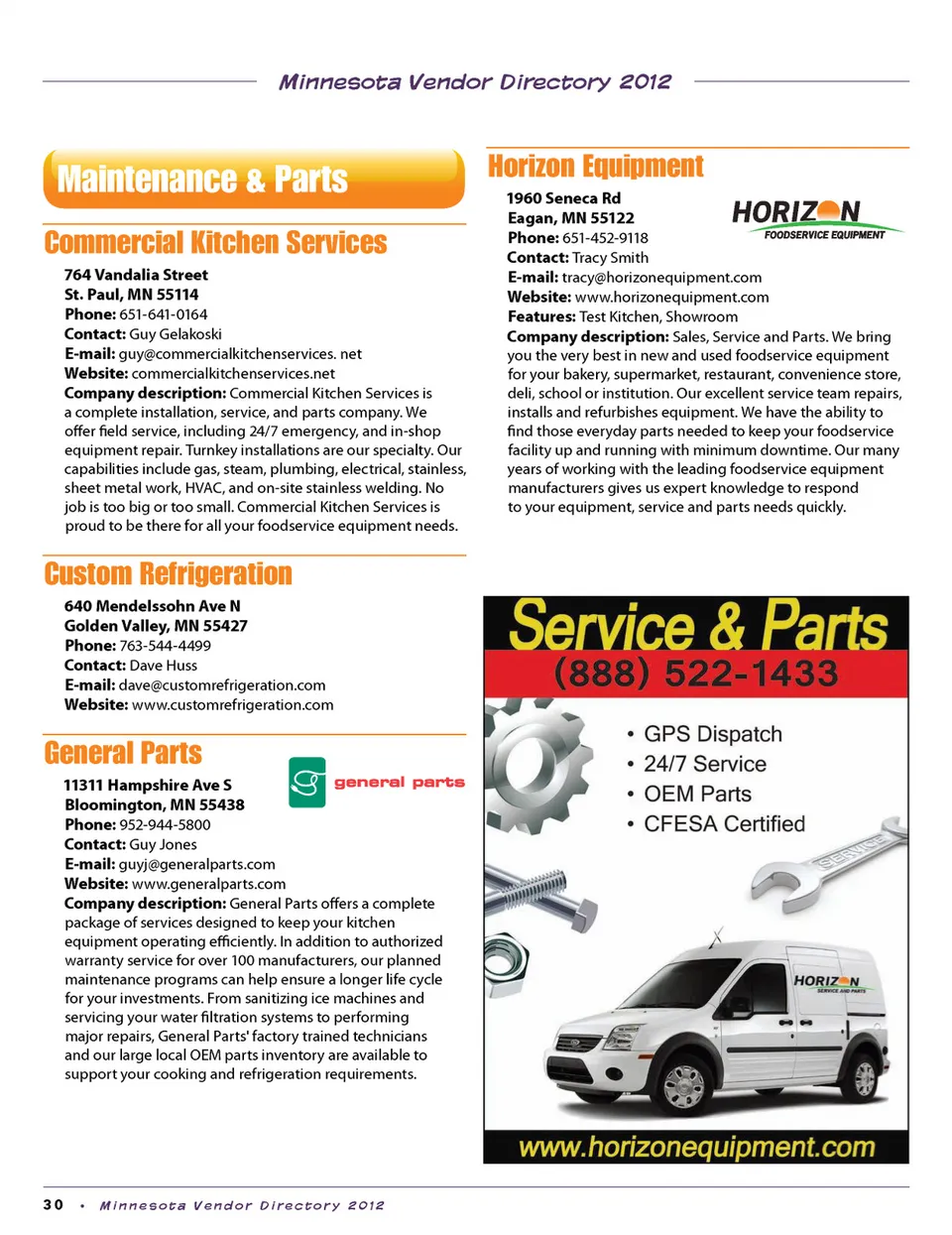 Minnesota Vendor Directory 2012

Maintenance & Parts

Commercial Kitchen Services

764 Vandalia Street
St. Paul, MN 55114
Phone: 651-641-0164
Contact: Guy Gelakoski
E-mail: guy@commercialkitchenservices. net
Website: commercialkitchenservices.net
Company description: Commercial Kitchen Services is a complete installation, service, and parts company. We offer field service, including 24/7 emergency, and in-shop equipment repair. Turnkey installations are our specialty. Our capabilities include gas, steam, plumbing, electrical, stainless, sheet metal work, HVAC, and on-site stainless welding. No job is too big or too small. Commercial Kitchen Services is proud to be there for all your foodservice equipment needs.

Custom Refrigeration

640 Mendelssohn Ave N
Golden Valley, MN 55427
Phone: 763-544-4499
Contact: Dave Huss
E-mail: dave@customrefrigeration.com
Website: www.customrefrigeration.com

General Parts

general parts

11311 Hampshire Ave S
Bloomington, MN 55438
Phone: 952-944-5800
Contact: Guy Jones
E-mail: guyj@generalparts.com
Website: www.generalparts.com
Company description: General Parts offers a complete package of services designed to keep your kitchen equipment operating efficiently. In addition to authorized warranty service for over 100 manufacturers, our planned maintenance programs can help ensure a longer life cycle for your investments. From sanitizing ice machines and servicing your water filtration systems to performing major repairs, General Parts' factory trained technicians and our large local OEM parts inventory are available to support your cooking and refrigeration requirements.

Horizon Equipment

HORIZON FOODSERVICE EQUIPMENT

1960 Seneca Rd
Eagan, MN 55122
Phone: 651-452-9118
Contact: Tracy Smith
E-mail: tracy@horizonequipment.com
Website: www.horizonequipment.com
Features: Test Kitchen, Showroom
Company description: Sales, Service and Parts. We bring you the very best in new and used foodservice equipment for your bakery, supermarket, restaurant, convenience store, deli, school or institution. Our excellent service team repairs, installs and refurbishes equipment. We have the ability to find those everyday parts needed to keep your foodservice facility up and running with minimum downtime. Our many years of working with the leading foodservice equipment manufacturers gives us expert knowledge to respond to your equipment, service and parts needs quickly.

Service & Parts
(888) 522-1433
• GPS Dispatch
• 24/7 Service
• OEM Parts
• CFESA Certified
SERVICE
HORIZON SERVICE AND PARTS
www.horizonequipment.com

30 • Minnesota Vendor Directory 2012